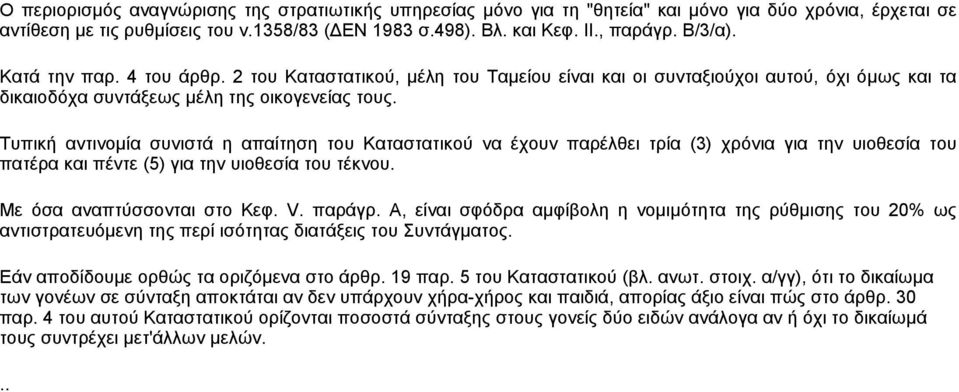 Ο περιορισμός αναγνώρισης της στρατιωτικής υπηρεσίας μόνο για τη "θητεία" και μόνο για δύο χρόνια, έρχεται σε αντίθεση με τις ρυθμίσεις του ν.1358/83 (ΔΕΝ 1983 σ.498). Βλ. και Κεφ. ΙΙ., παράγρ. Β/3/α).

Κατά την παρ. 4 του άρθρ. 2 του Καταστατικού, μέλη του Ταμείου είναι και οι συνταξιούχοι αυτού, όχι όμως και τα δικαιοδόχα συντάξεως μέλη της οικογενείας τους.

Τυπική αντινομία συνιστά η απαίτηση του Καταστατικού να έχουν παρέλθει τρία (3) χρόνια για την υιοθεσία του πατέρα και πέντε (5) για την υιοθεσία του τέκνου.

Με όσα αναπτύσσονται στο Κεφ. V. παράγρ. Α, είναι σφόδρα αμφίβολη η νομιμότητα της ρύθμισης του 20% ως αντιστρατευόμενη της περί ισότητας διατάξεις του Συντάγματος.

Εάν αποδίδουμε ορθώς τα οριζόμενα στο άρθρ. 19 παρ. 5 του Καταστατικού (βλ. ανωτ. στοιχ. α/γγ), ότι το δικαίωμα των γονέων σε σύνταξη αποκτάται αν δεν υπάρχουν χήρα-χήρος και παιδιά, απορίας άξιο είναι πώς στο άρθρ. 30 παρ. 4 του αυτού Καταστατικού ορίζονται ποσοστά σύνταξης στους γονείς δύο ειδών ανάλογα αν ή όχι το δικαίωμά τους συντρέχει μετ'άλλων μελών.

..